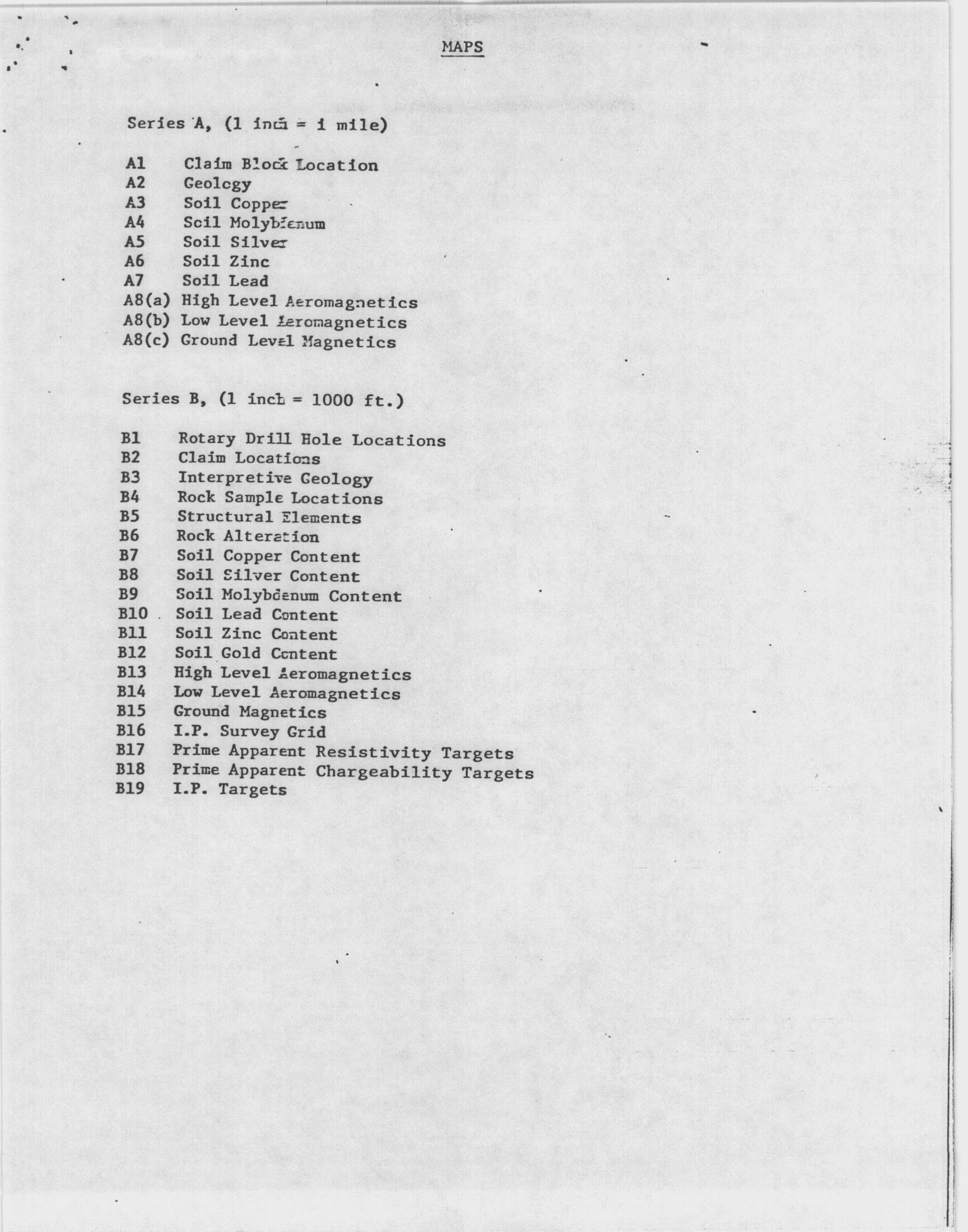 MAPS

Series A, (1 inch = 1 mile)

A1 Claim Block Location
A2 Geology
A3 Soil Copper
A4 Soil Molybdenum
A5 Soil Silver
A6 Soil Zinc
A7 Soil Lead
A8(a) High Level Aeromagnetics
A8(b) Low Level Aeromagnetics
A8(c) Ground Level Magnetics

Series B, (1 inch = 1000 ft.)

B1 Rotary Drill Hole Locations
B2 Claim Locations
B3 Interpretive Geology
B4 Rock Sample Locations
B5 Structural Elements
B6 Rock Alteration
B7 Soil Copper Content
B8 Soil Silver Content
B9 Soil Molybdenum Content
B10 Soil Lead Content
B11 Soil Zinc Content
B12 Soil Gold Content
B13 High Level Aeromagnetics
B14 Low Level Aeromagnetics
B15 Ground Magnetics
B16 I.P. Survey Grid
B17 Prime Apparent Resistivity Targets
B18 Prime Apparent Chargeability Targets
B19 I.P. Targets